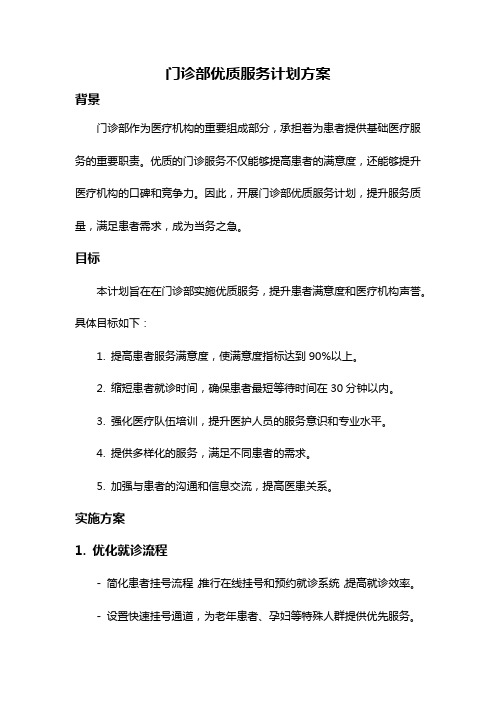 门诊部优质服务计划方案

背景

门诊部作为医疗机构的重要组成部分，承担着为患者提供基础医疗服务的重要职责。优质的门诊服务不仅能够提高患者的满意度，还能够提升医疗机构的口碑和竞争力。因此，开展门诊部优质服务计划，提升服务质量，满足患者需求，成为当务之急。

目标

本计划旨在在门诊部实施优质服务，提升患者满意度和医疗机构声誉。具体目标如下：

1. 提高患者服务满意度，使满意度指标达到 90%以上。

2. 缩短患者就诊时间，确保患者最短等待时间在 30 分钟以内。

3. 强化医疗队伍培训，提升医护人员的服务意识和专业水平。

4. 提供多样化的服务，满足不同患者的需求。

5. 加强与患者的沟通和信息交流，提高医患关系。

实施方案

1. 优化就诊流程

- 简化患者挂号流程，推行在线挂号和预约就诊系统，提高就诊效率。

- 设置快速挂号通道，为老年患者、孕妇等特殊人群提供优先服务。